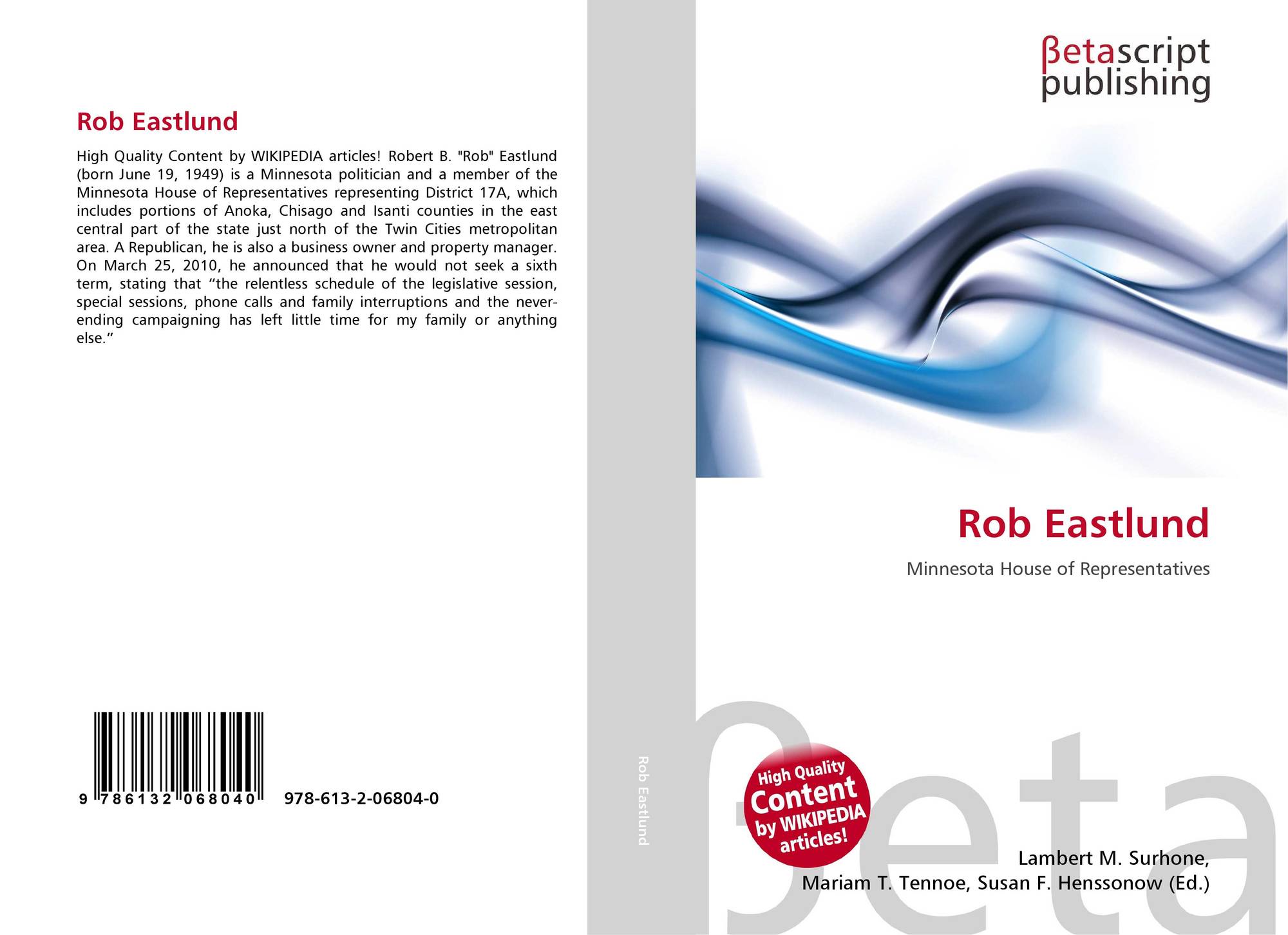 Rob Eastlund

High Quality Content by WIKIPEDIA articles! Robert B. "Rob" Eastlund (born June 19, 1949) is a Minnesota politician and a member of the Minnesota House of Representatives representing District 17A, which includes portions of Anoka, Chisago and Isanti counties in the east central part of the state just north of the Twin Cities metropolitan area. A Republican, he is also a business owner and property manager. On March 25, 2010, he announced that he would not seek a sixth term, stating that "the relentless schedule of the legislative session, special sessions, phone calls and family interruptions and the never-ending campaigning has left little time for my family or anything else."

9 786132 068040 978-613-2-06804-0

Rob Eastlund

βetascript
publishing

Rob Eastlund

Minnesota House of Representatives

High Quality Content by WIKIPEDIA articles!

Lambert M. Surhone,
Mariam T. Tennoe, Susan F. Henssonow (Ed.)

βeta